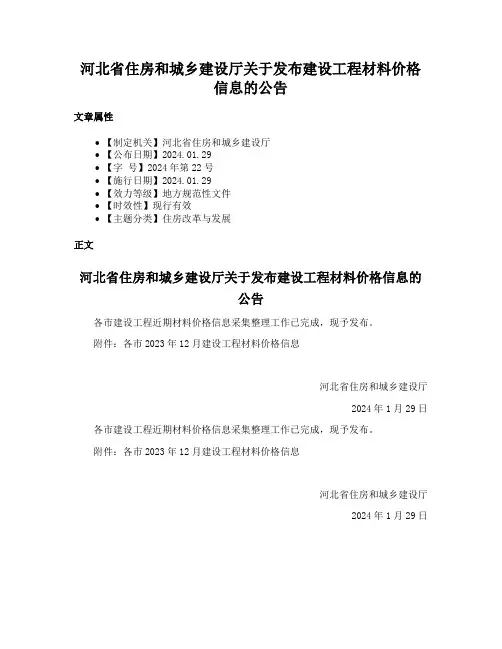 河北省住房和城乡建设厅关于发布建设工程材料价格信息的公告

文章属性

- 【制定机关】河北省住房和城乡建设厅
- 【公布日期】2024.01.29
- 【字　号】2024年第22号
- 【施行日期】2024.01.29
- 【效力等级】地方规范性文件
- 【时效性】现行有效
- 【主题分类】住房改革与发展

正文

河北省住房和城乡建设厅关于发布建设工程材料价格信息的公告

各市建设工程近期材料价格信息采集整理工作已完成，现予发布。

附件：各市2023年12月建设工程材料价格信息

河北省住房和城乡建设厅

2024年1月29日

各市建设工程近期材料价格信息采集整理工作已完成，现予发布。

附件：各市2023年12月建设工程材料价格信息

河北省住房和城乡建设厅

2024年1月29日